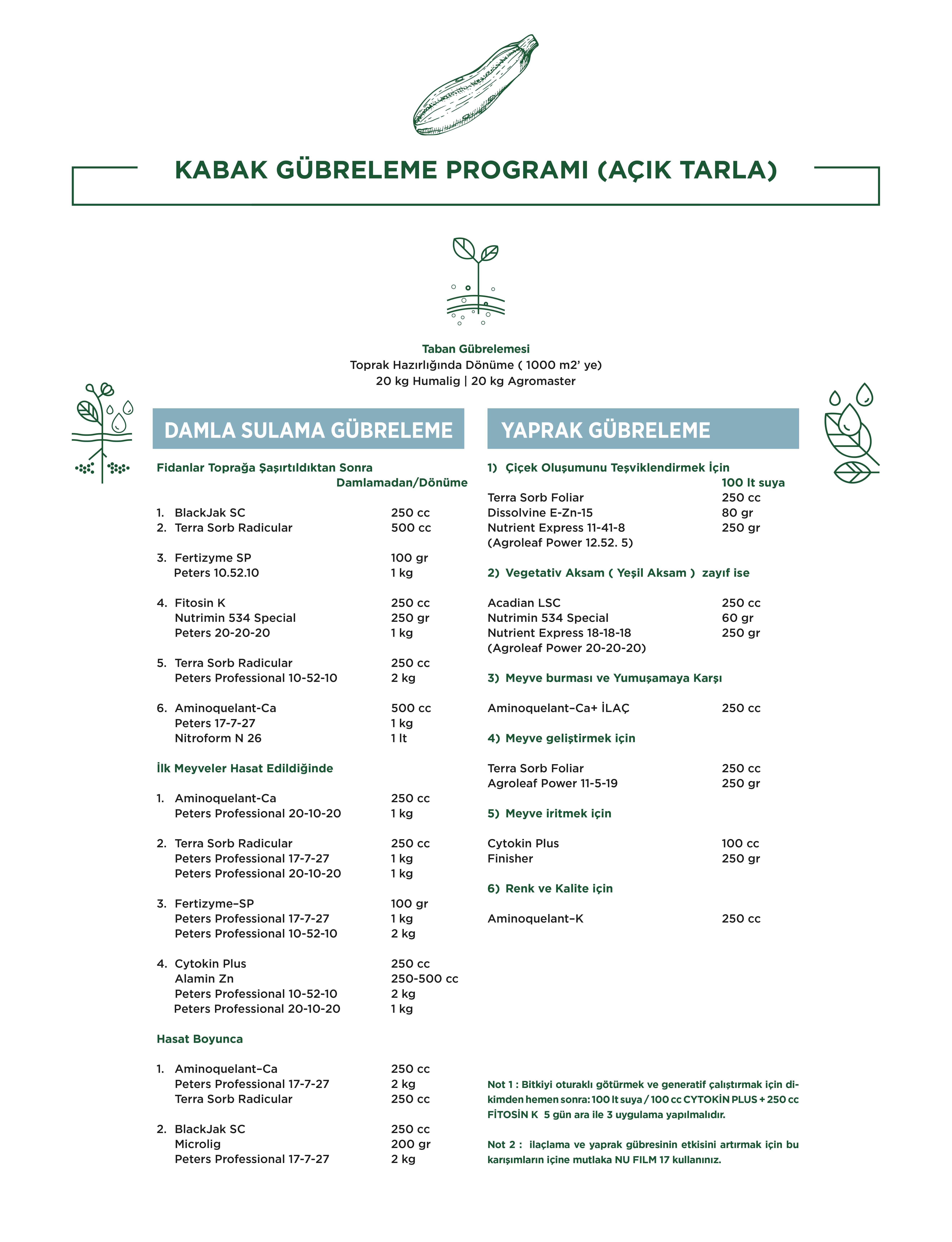 KABAK GÜBRELEME PROGRAMI (AÇIK TARLA)

Taban Gübrelemesi
Toprak Hazırlığında Dönüme ( 1000 m2' ye)
20 kg Humalig | 20 kg Agromaster

DAMLA SULAMA GÜBRELEME

Fidanlar Toprağa Şaşırtıldıktan Sonra
Damlamadan/Dönüme

1. BlackJak SC 250 cc
2. Terra Sorb Radicular 500 cc

3. Fertizyme SP 100 gr
Peters 10.52.10 1 kg

4. Fitosin K 250 cc
Nutrimin 534 Special 250 gr
Peters 20-20-20 1 kg

5. Terra Sorb Radicular 250 cc
Peters Professional 10-52-10 2 kg

6. Aminoquelant-Ca 500 cc
Peters 17-7-27 1 kg
Nitroform N 26 1 lt

İlk Meyveler Hasat Edildiğinde

1. Aminoquelant-Ca 250 cc
Peters Professional 20-10-20 1 kg

2. Terra Sorb Radicular 250 cc
Peters Professional 17-7-27 1 kg
Peters Professional 20-10-20 1 kg

3. Fertizyme–SP 100 gr
Peters Professional 17-7-27 1 kg
Peters Professional 10-52-10 2 kg

4. Cytokin Plus 250 cc
Alamin Zn 250-500 cc
Peters Professional 10-52-10 2 kg
Peters Professional 20-10-20 1 kg

Hasat Boyunca

1. Aminoquelant–Ca 250 cc
Peters Professional 17-7-27 2 kg
Terra Sorb Radicular 250 cc

2. BlackJak SC 250 cc
Microlig 200 gr
Peters Professional 17-7-27 2 kg

YAPRAK GÜBRELEME

1) Çiçek Oluşumunu Teşviklendirmek İçin
100 lt suya
Terra Sorb Foliar 250 cc
Dissolvine E-Zn-15 80 gr
Nutrient Express 11-41-8 250 gr
(Agroleaf Power 12.52. 5)

2) Vegetativ Aksam ( Yeşil Aksam ) zayıf ise

Acadian LSC 250 cc
Nutrimin 534 Special 60 gr
Nutrient Express 18-18-18 250 gr
(Agroleaf Power 20-20-20)

3) Meyve burması ve Yumuşamaya Karşı

Aminoquelant–Ca+ İLAÇ 250 cc

4) Meyve geliştirmek için

Terra Sorb Foliar 250 cc
Agroleaf Power 11-5-19 250 gr

5) Meyve iritmek için

Cytokin Plus 100 cc
Finisher 250 gr

6) Renk ve Kalite için

Aminoquelant–K 250 cc

Not 1 : Bitkiyi oturaklı götürmek ve generatif çalıştırmak için dikimden hemen sonra: 100 lt suya / 100 cc CYTOKİN PLUS + 250 cc FİTOSİN K 5 gün ara ile 3 uygulama yapılmalıdır.

Not 2 : ilaçlama ve yaprak gübresinin etkisini artırmak için bu karışımların içine mutlaka NU FILM 17 kullanınız.